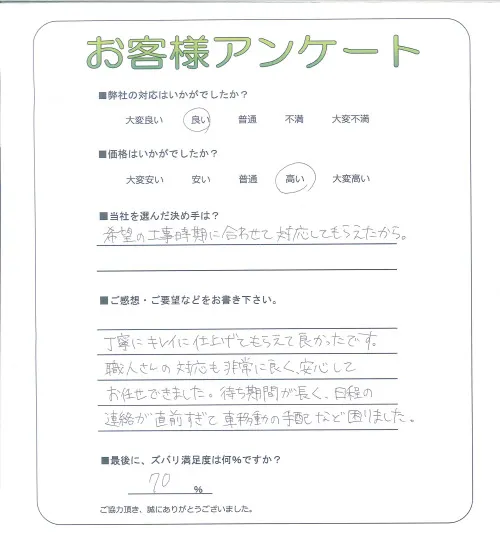 お客様アンケート

■弊社の対応はいかがでしたか？

大変良い　良い　普通　不満　大変不満

■価格はいかがでしたか？

大変安い　安い　普通　高い　大変高い

■当社を選んだ決め手は？

希望の工事時期に合わせて対応してもらえたから。

■ご感想・ご要望などをお書き下さい。

丁寧にキレイに仕上げてもらえて良かったです。職人さんの対応も非常に良く、安心してお任せできました。待ち期間が長く、日程の連絡が直前すぎて車移動の手配など困りました。

■最後に、ズバリ満足度は何%ですか？

70 %

ご協力頂き、誠にありがとうございました。